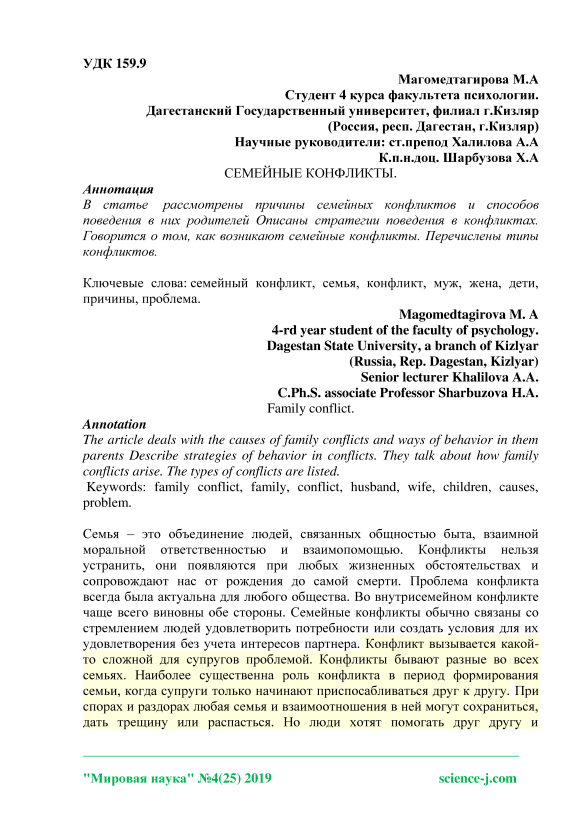 УДК 159.9

Магомедтагирова М.А
Студент 4 курса факультета психологии.
Дагестанский Государственный университет, филиал г.Кизляр
(Россия, респ. Дагестан, г.Кизляр)
Научные руководители: ст.препод Халилова А.А
К.п.н.доц. Шарбузова Х.А

СЕМЕЙНЫЕ КОНФЛИКТЫ.

Аннотация
В статье рассмотрены причины семейных конфликтов и способов поведения в них родителей Описаны стратегии поведения в конфликтах. Говорится о том, как возникают семейные конфликты. Перечислены типы конфликтов.

Ключевые слова: семейный конфликт, семья, конфликт, муж, жена, дети, причины, проблема.

Magomedtagirova M. A
4-rd year student of the faculty of psychology.
Dagestan State University, a branch of Kizlyar
(Russia, Rep. Dagestan, Kizlyar)
Senior lecturer Khalilova A.A.
C.Ph.S. associate Professor Sharbuzova H.A.

Family conflict.

Annotation
The article deals with the causes of family conflicts and ways of behavior in them parents Describe strategies of behavior in conflicts. They talk about how family conflicts arise. The types of conflicts are listed.
Keywords: family conflict, family, conflict, husband, wife, children, causes, problem.

Семья – это объединение людей, связанных общностью быта, взаимной моральной ответственностью и взаимопомощью. Конфликты нельзя устранить, они появляются при любых жизненных обстоятельствах и сопровождают нас от рождения до самой смерти. Проблема конфликта всегда была актуальна для любого общества. Во внутрисемейном конфликте чаще всего виновны обе стороны. Семейные конфликты обычно связаны со стремлением людей удовлетворить потребности или создать условия для их удовлетворения без учета интересов партнера. Конфликт вызывается какой-то сложной для супругов проблемой. Конфликты бывают разные во всех семьях. Наиболее существенна роль конфликта в период формирования семьи, когда супруги только начинают приспосабливаться друг к другу. При спорах и раздорах любая семья и взаимоотношения в ней могут сохраниться, дать трещину или распасться. Но люди хотят помогать друг другу и

"Мировая наука" №4(25) 2019 science-j.com